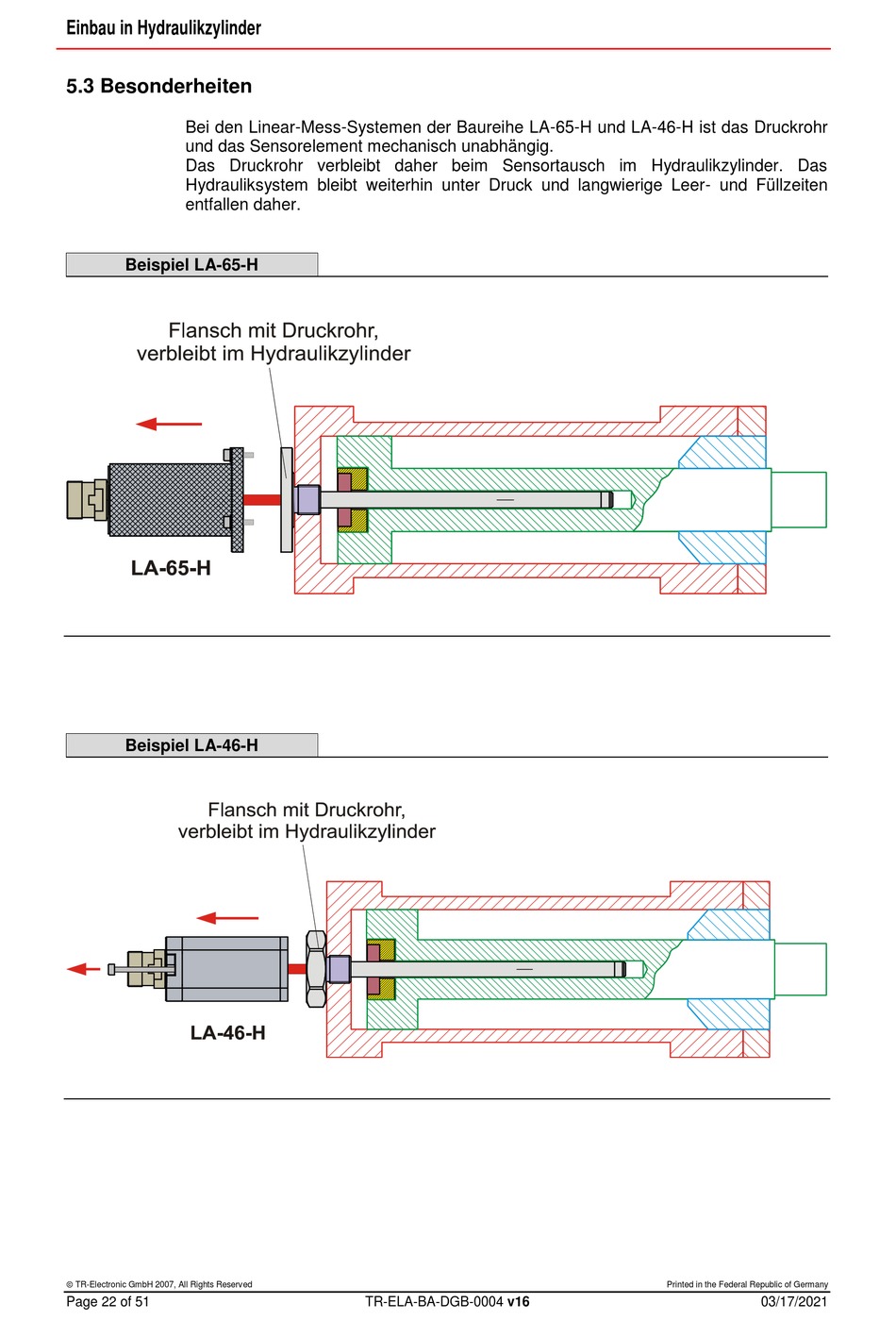 Einbau in Hydraulikzylinder

5.3 Besonderheiten

Bei den Linear-Mess-Systemen der Baureihe LA-65-H und LA-46-H ist das Druckrohr und das Sensorelement mechanisch unabhängig.
Das Druckrohr verbleibt daher beim Sensortausch im Hydraulikzylinder. Das Hydrauliksystem bleibt weiterhin unter Druck und langwierige Leer- und Füllzeiten entfallen daher.

Beispiel LA-65-H

Flansch mit Druckrohr, verbleibt im Hydraulikzylinder

LA-65-H

Beispiel LA-46-H

Flansch mit Druckrohr, verbleibt im Hydraulikzylinder

LA-46-H

© TR-Electronic GmbH 2007, All Rights Reserved
Printed in the Federal Republic of Germany
Page 22 of 51
TR-ELA-BA-DGB-0004 v16
03/17/2021